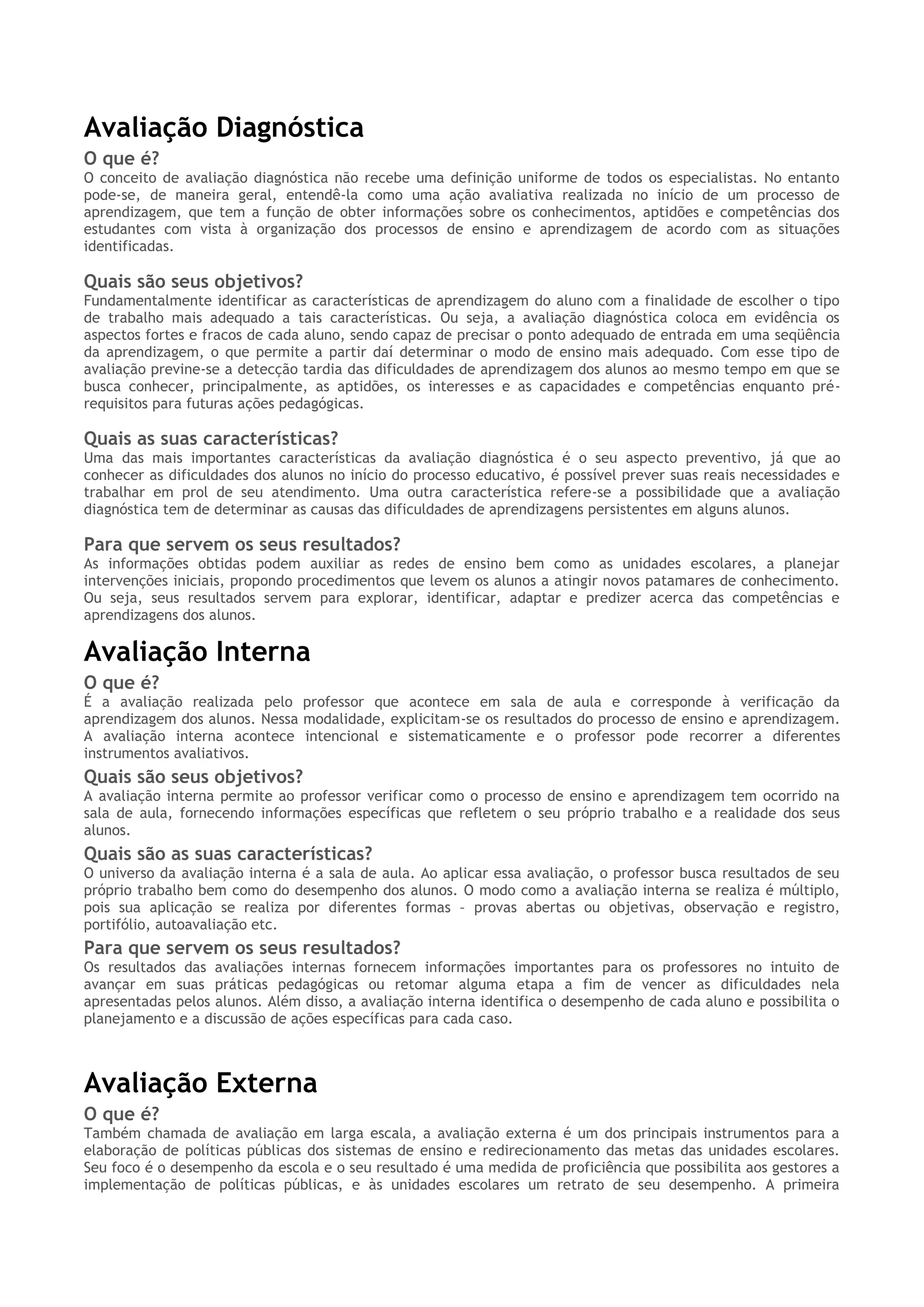 Avaliação Diagnóstica

O que é?
O conceito de avaliação diagnóstica não recebe uma definição uniforme de todos os especialistas. No entanto pode-se, de maneira geral, entendê-la como uma ação avaliativa realizada no início de um processo de aprendizagem, que tem a função de obter informações sobre os conhecimentos, aptidões e competências dos estudantes com vista à organização dos processos de ensino e aprendizagem de acordo com as situações identificadas.

Quais são seus objetivos?
Fundamentalmente identificar as características de aprendizagem do aluno com a finalidade de escolher o tipo de trabalho mais adequado a tais características. Ou seja, a avaliação diagnóstica coloca em evidência os aspectos fortes e fracos de cada aluno, sendo capaz de precisar o ponto adequado de entrada em uma seqüência da aprendizagem, o que permite a partir daí determinar o modo de ensino mais adequado. Com esse tipo de avaliação previne-se a detecção tardia das dificuldades de aprendizagem dos alunos ao mesmo tempo em que se busca conhecer, principalmente, as aptidões, os interesses e as capacidades e competências enquanto pré-requisitos para futuras ações pedagógicas.

Quais as suas características?
Uma das mais importantes características da avaliação diagnóstica é o seu aspecto preventivo, já que ao conhecer as dificuldades dos alunos no início do processo educativo, é possível prever suas reais necessidades e trabalhar em prol de seu atendimento. Uma outra característica refere-se a possibilidade que a avaliação diagnóstica tem de determinar as causas das dificuldades de aprendizagens persistentes em alguns alunos.

Para que servem os seus resultados?
As informações obtidas podem auxiliar as redes de ensino bem como as unidades escolares, a planejar intervenções iniciais, propondo procedimentos que levem os alunos a atingir novos patamares de conhecimento. Ou seja, seus resultados servem para explorar, identificar, adaptar e predizer acerca das competências e aprendizagens dos alunos.

Avaliação Interna

O que é?
É a avaliação realizada pelo professor que acontece em sala de aula e corresponde à verificação da aprendizagem dos alunos. Nessa modalidade, explicitam-se os resultados do processo de ensino e aprendizagem. A avaliação interna acontece intencional e sistematicamente e o professor pode recorrer a diferentes instrumentos avaliativos.

Quais são seus objetivos?
A avaliação interna permite ao professor verificar como o processo de ensino e aprendizagem tem ocorrido na sala de aula, fornecendo informações específicas que refletem o seu próprio trabalho e a realidade dos seus alunos.

Quais são as suas características?
O universo da avaliação interna é a sala de aula. Ao aplicar essa avaliação, o professor busca resultados de seu próprio trabalho bem como do desempenho dos alunos. O modo como a avaliação interna se realiza é múltiplo, pois sua aplicação se realiza por diferentes formas – provas abertas ou objetivas, observação e registro, portifólio, autoavaliação etc.

Para que servem os seus resultados?
Os resultados das avaliações internas fornecem informações importantes para os professores no intuito de avançar em suas práticas pedagógicas ou retomar alguma etapa a fim de vencer as dificuldades nela apresentadas pelos alunos. Além disso, a avaliação interna identifica o desempenho de cada aluno e possibilita o planejamento e a discussão de ações específicas para cada caso.

Avaliação Externa

O que é?
Também chamada de avaliação em larga escala, a avaliação externa é um dos principais instrumentos para a elaboração de políticas públicas dos sistemas de ensino e redirecionamento das metas das unidades escolares. Seu foco é o desempenho da escola e o seu resultado é uma medida de proficiência que possibilita aos gestores a implementação de políticas públicas, e às unidades escolares um retrato de seu desempenho. A primeira